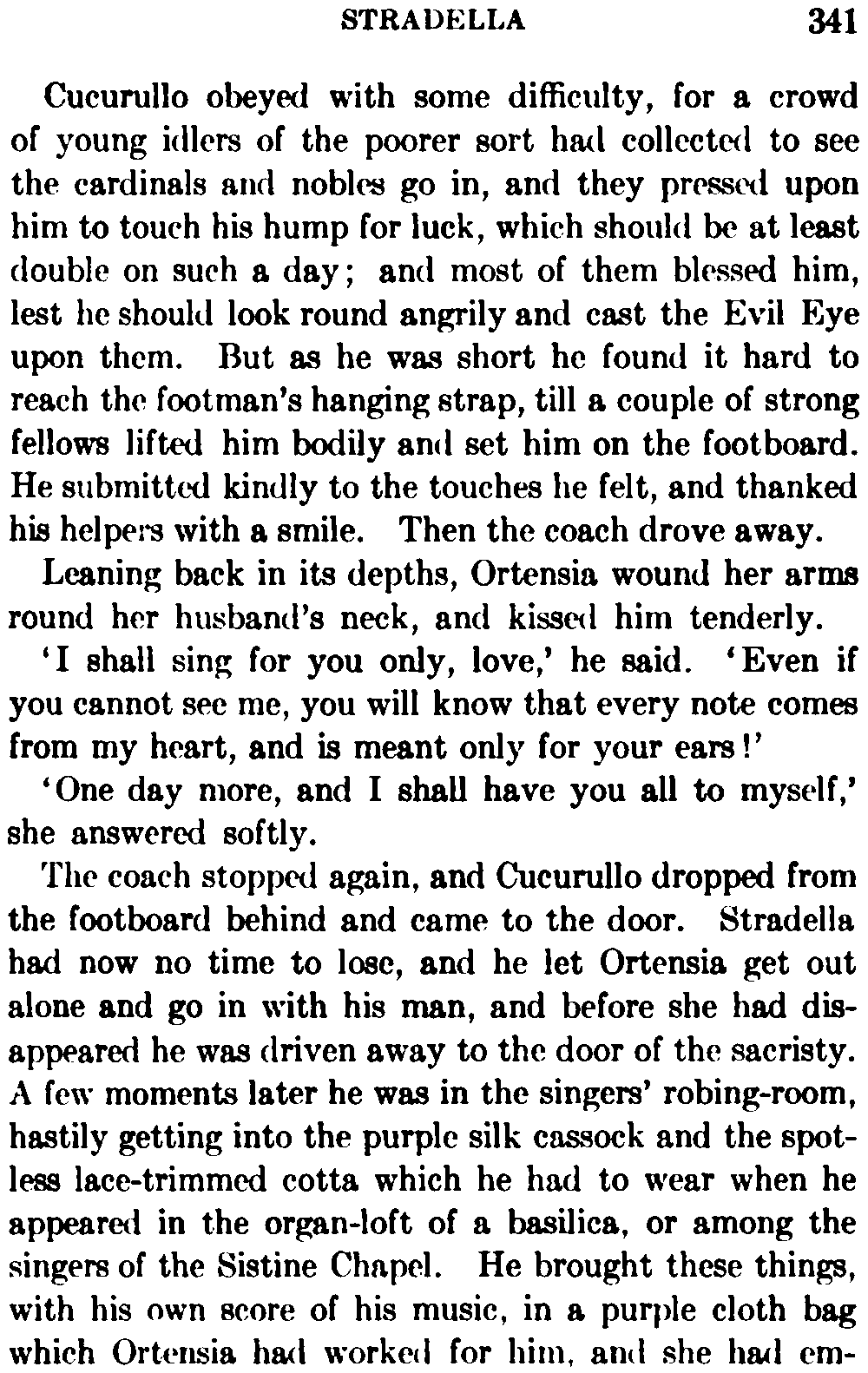 STRADELLA 341

Cucurullo obeyed with some difficulty, for a crowd of young idlers of the poorer sort had collected to see the cardinals and nobles go in, and they pressed upon him to touch his hump for luck, which should be at least double on such a day; and most of them blessed him, lest he should look round angrily and cast the Evil Eye upon them. But as he was short he found it hard to reach the footman's hanging strap, till a couple of strong fellows lifted him bodily and set him on the footboard. He submitted kindly to the touches he felt, and thanked his helpers with a smile. Then the coach drove away.

Leaning back in its depths, Ortensia wound her arms round her husband's neck, and kissed him tenderly.

'I shall sing for you only, love,' he said. 'Even if you cannot see me, you will know that every note comes from my heart, and is meant only for your ears!'

'One day more, and I shall have you all to myself,' she answered softly.

The coach stopped again, and Cucurullo dropped from the footboard behind and came to the door. Stradella had now no time to lose, and he let Ortensia get out alone and go in with his man, and before she had disappeared he was driven away to the door of the sacristy. A few moments later he was in the singers' robing-room, hastily getting into the purple silk cassock and the spotless lace-trimmed cotta which he had to wear when he appeared in the organ-loft of a basilica, or among the singers of the Sistine Chapel. He brought these things, with his own score of his music, in a purple cloth bag which Ortensia had worked for him, and she had em-